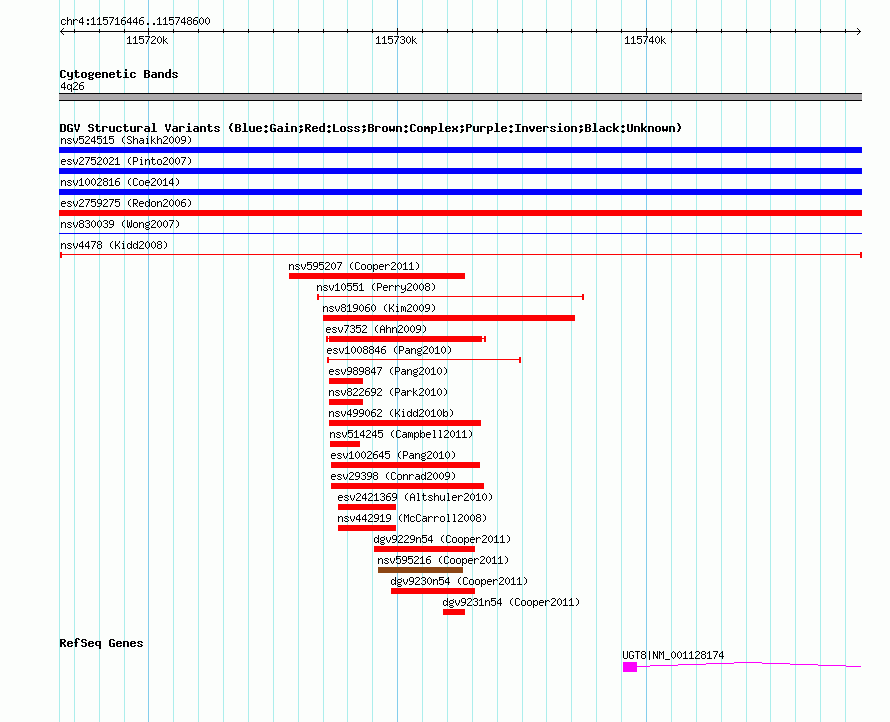 chr4:115716446..115748600

115720k 115730k 115740k

Cytogenetic Bands
4q26

DGV Structural Variants (Blue:Gain;Red:Loss;Brown:Complex;Purple:Inversion;Black:Unknown)
nsv524515 (Shaikh2009)
esv2752021 (Pinto2007)
nsv1002816 (Coe2014)
esv2759275 (Redon2006)
nsv830039 (Wong2007)
nsv4478 (Kidd2008)
nsv595207 (Cooper2011)
nsv10551 (Perry2008)
nsv819060 (Kim2009)
esv7352 (Ahn2009)
esv1008846 (Pang2010)
esv989847 (Pang2010)
nsv822692 (Park2010)
nsv499062 (Kidd2010b)
nsv514245 (Campbell2011)
esv1002645 (Pang2010)
esv29398 (Conrad2009)
esv2421369 (Altshuler2010)
nsv442919 (McCarroll2008)
dgv9229n54 (Cooper2011)
nsv595216 (Cooper2011)
dgv9230n54 (Cooper2011)
dgv9231n54 (Cooper2011)

RefSeq Genes
UGT8|NM_001128174